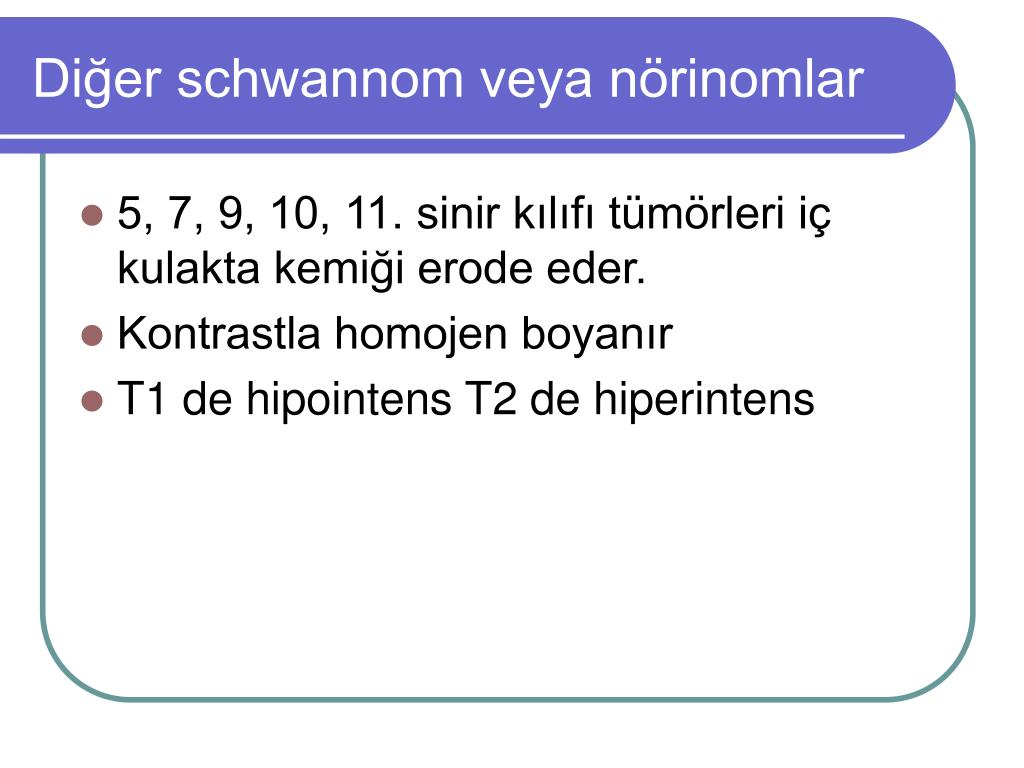 Diğer schwannom veya nörinomlar

- 5, 7, 9, 10, 11. sinir kılıfı tümörleri iç kulakta kemiği erode eder.
- Kontrastla homojen boyanır
- T1 de hipointens T2 de hiperintens